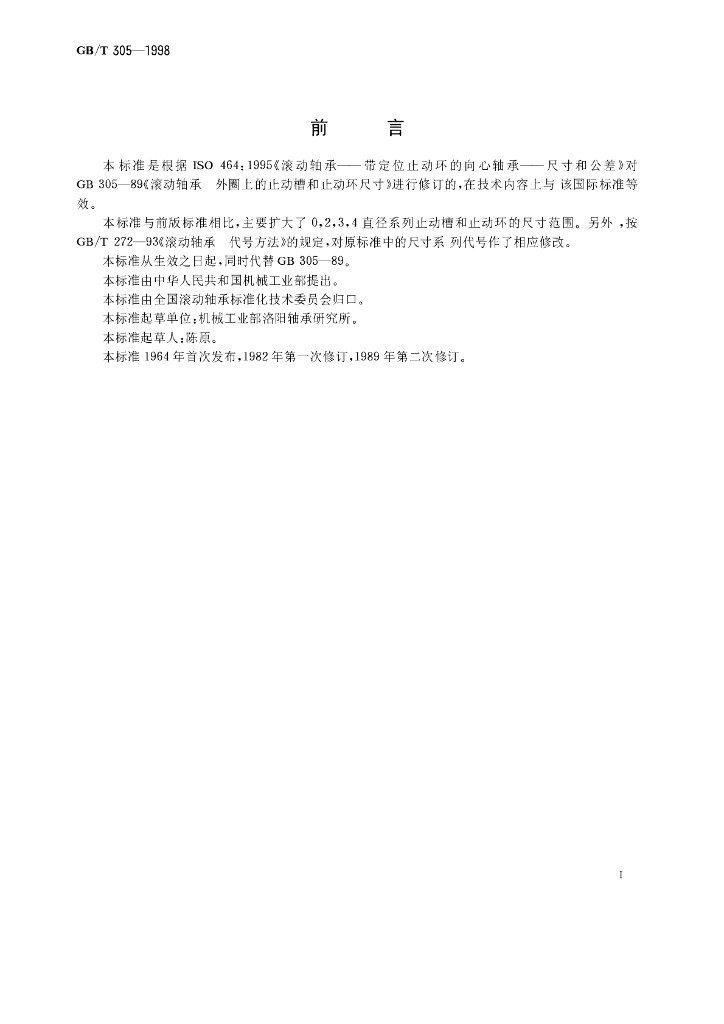 GB/T 305—1998

前　　言

本标准是根据 ISO 464:1995《滚动轴承——带定位止动环的向心轴承——尺寸和公差》对 GB 305—89《滚动轴承　外圈上的止动槽和止动环尺寸》进行修订的,在技术内容上与该国际标准等效。

本标准与前版标准相比,主要扩大了 0,2,3,4 直径系列止动槽和止动环的尺寸范围。另外,按 GB/T 272—93《滚动轴承　代号方法》的规定,对原标准中的尺寸系列代号作了相应修改。

本标准从生效之日起,同时代替 GB 305—89。

本标准由中华人民共和国机械工业部提出。

本标准由全国滚动轴承标准化技术委员会归口。

本标准起草单位:机械工业部洛阳轴承研究所。

本标准起草人:陈原。

本标准 1964 年首次发布,1982 年第一次修订,1989 年第二次修订。

I